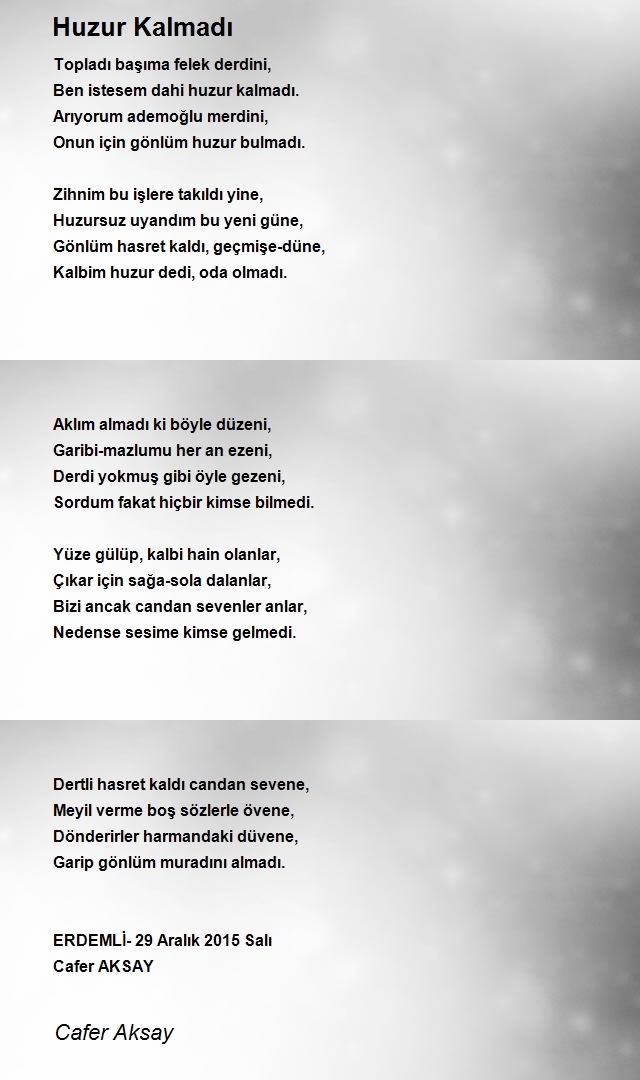 Huzur Kalmadı

Topladı başıma felek derdini,
Ben istesem dahi huzur kalmadı.
Arıyorum ademoğlu merdini,
Onun için gönlüm huzur bulmadı.

Zihnim bu işlere takıldı yine,
Huzursuz uyandım bu yeni güne,
Gönlüm hasret kaldı, geçmişe-düne,
Kalbim huzur dedi, oda olmadı.

Aklım almadı ki böyle düzeni,
Garibi-mazlumu her an ezeni,
Derdi yokmuş gibi öyle gezeni,
Sordum fakat hiçbir kimse bilmedi.

Yüze gülüp, kalbi hain olanlar,
Çıkar için sağa-sola dalanlar,
Bizi ancak candan sevenler anlar,
Nedense sesime kimse gelmedi.

Dertli hasret kaldı candan sevene,
Meyil verme boş sözlerle övene,
Dönderirler harmandaki düvene,
Garip gönlüm muradını almadı.

ERDEMLİ- 29 Aralık 2015 Salı
Cafer AKSAY

Cafer Aksay